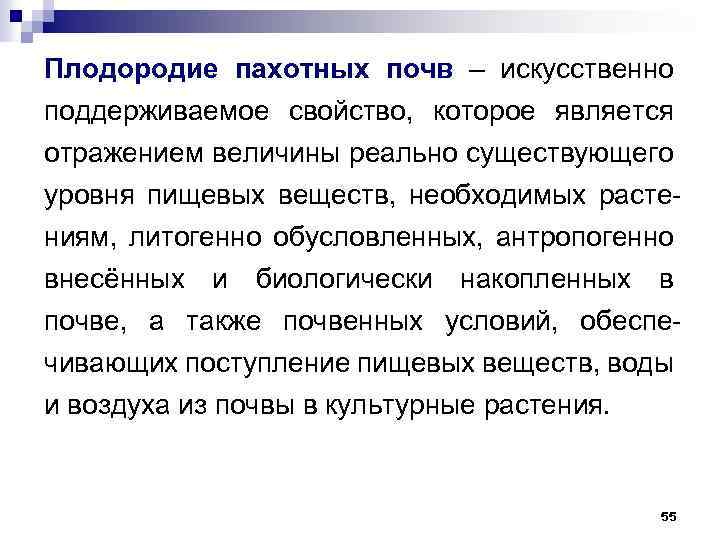 Плодородие пахотных почв – искусственно поддерживаемое свойство, которое является отражением величины реально существующего уровня пищевых веществ, необходимых растениям, литогенно обусловленных, антропогенно внесённых и биологически накопленных в почве, а также почвенных условий, обеспечивающих поступление пищевых веществ, воды и воздуха из почвы в культурные растения.

55